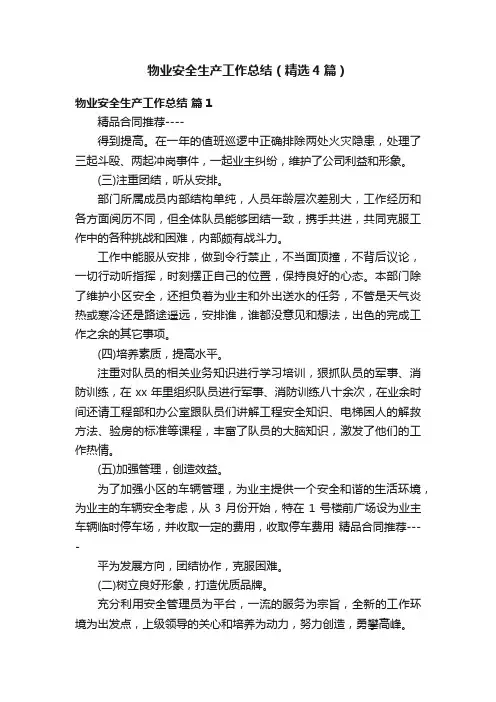 物业安全生产工作总结（精选4篇）

物业安全生产工作总结 篇1

精品合同推荐----

得到提高。在一年的值班巡逻中正确排除两处火灾隐患，处理了三起斗殴、两起冲岗事件，一起业主纠纷，维护了公司利益和形象。

(三)注重团结，听从安排。

部门所属成员内部结构单纯，人员年龄层次差别大，工作经历和各方面阅历不同，但全体队员能够团结一致，携手共进，共同克服工作中的各种挑战和困难，内部颇有战斗力。

工作中能服从安排，做到令行禁止，不当面顶撞，不背后议论，一切行动听指挥，时刻摆正自己的位置，保持良好的心态。本部门除了维护小区安全，还担负着为业主和外出送水的任务，不管是天气炎热或寒冷还是路途遥远，安排谁，谁都没意见和想法，出色的完成工作之余的其它事项。

(四)培养素质，提高水平。

注重对队员的相关业务知识进行学习培训，狠抓队员的军事、消防训练，在 xx 年里组织队员进行军事、消防训练八十余次，在业余时间还请工程部和办公室跟队员们讲解工程安全知识、电梯困人的解救方法、验房的标准等课程，丰富了队员的大脑知识，激发了他们的工作热情。

(五)加强管理，创造效益。

为了加强小区的车辆管理，为业主提供一个安全和谐的生活环境，为业主的车辆安全考虑，从 3 月份开始，特在 1 号楼前广场设为业主车辆临时停车场，并收取一定的费用，收取停车费用 精品合同推荐----

平为发展方向，团结协作，克服困难。

(二)树立良好形象，打造优质品牌。

充分利用安全管理员为平台，一流的服务为宗旨，全新的工作环境为出发点，上级领导的关心和培养为动力，努力创造，勇攀高峰。